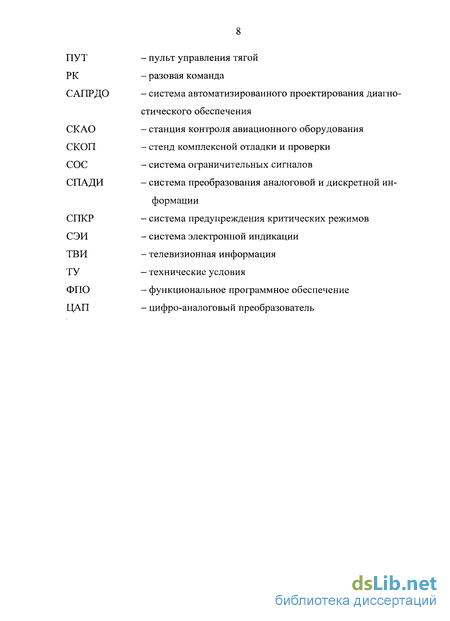 8

ПУТ – пульт управления тягой

РК – разовая команда

САПРДО – система автоматизированного проектирования диагностического обеспечения

СКАО – станция контроля авиационного оборудования

СКОП – стенд комплексной отладки и проверки

СОС – система ограничительных сигналов

СПАДИ – система преобразования аналоговой и дискретной информации

СПКР – система предупреждения критических режимов

СЭИ – система электронной индикации

ТВИ – телевизионная информация

ТУ – технические условия

ФПО – функциональное программное обеспечение

ЦАП – цифро-аналоговый преобразователь

dsLib.net
библиотека диссертаций